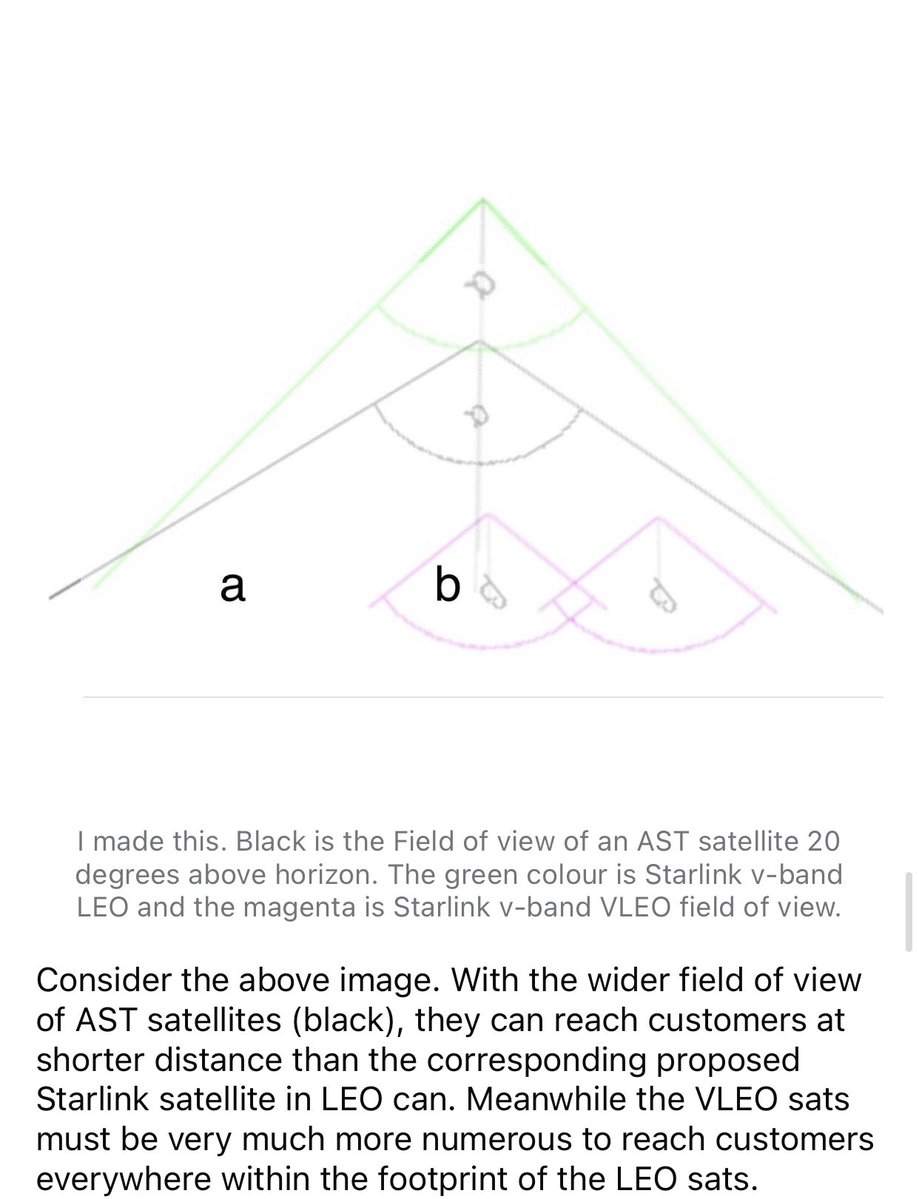 a

b

I made this. Black is the Field of view of an AST satellite 20 degrees above horizon. The green colour is Starlink v-band LEO and the magenta is Starlink v-band VLEO field of view.

Consider the above image. With the wider field of view of AST satellites (black), they can reach customers at shorter distance than the corresponding proposed Starlink satellite in LEO can. Meanwhile the VLEO sats must be very much more numerous to reach customers everywhere within the footprint of the LEO sats.